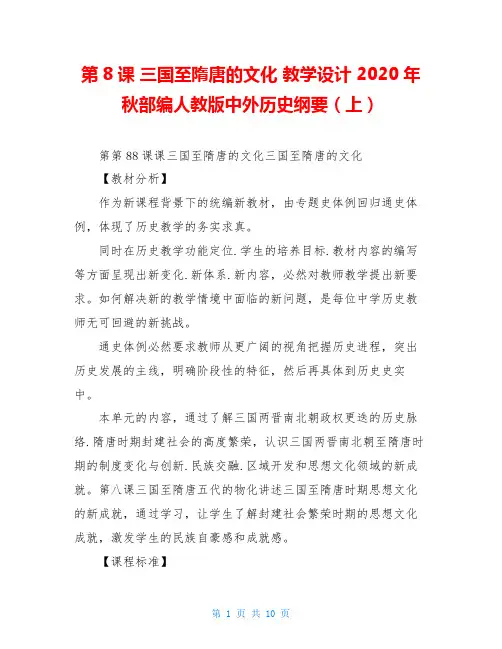 第 8 课 三国至隋唐的文化 教学设计 2020 年秋部编人教版中外历史纲要（上）

第第 88 课课三国至隋唐的文化三国至隋唐的文化

【教材分析】

作为新课程背景下的统编新教材，由专题史体例回归通史体例，体现了历史教学的务实求真。

同时在历史教学功能定位.学生的培养目标.教材内容的编写等方面呈现出新变化.新体系.新内容，必然对教师教学提出新要求。如何解决新的教学情境中面临的新问题，是每位中学历史教师无可回避的新挑战。

通史体例必然要求教师从更广阔的视角把握历史进程，突出历史发展的主线，明确阶段性的特征，然后再具体到历史史实中。

本单元的内容，通过了解三国两晋南北朝政权更迭的历史脉络.隋唐时期封建社会的高度繁荣，认识三国两晋南北朝至隋唐时期的制度变化与创新.民族交融.区域开发和思想文化领域的新成就。第八课三国至隋唐五代的物化讲述三国至隋唐时期思想文化的新成就，通过学习，让学生了解封建社会繁荣时期的思想文化成就，激发学生的民族自豪感和成就感。

【课程标准】

第 1 页 共 10 页